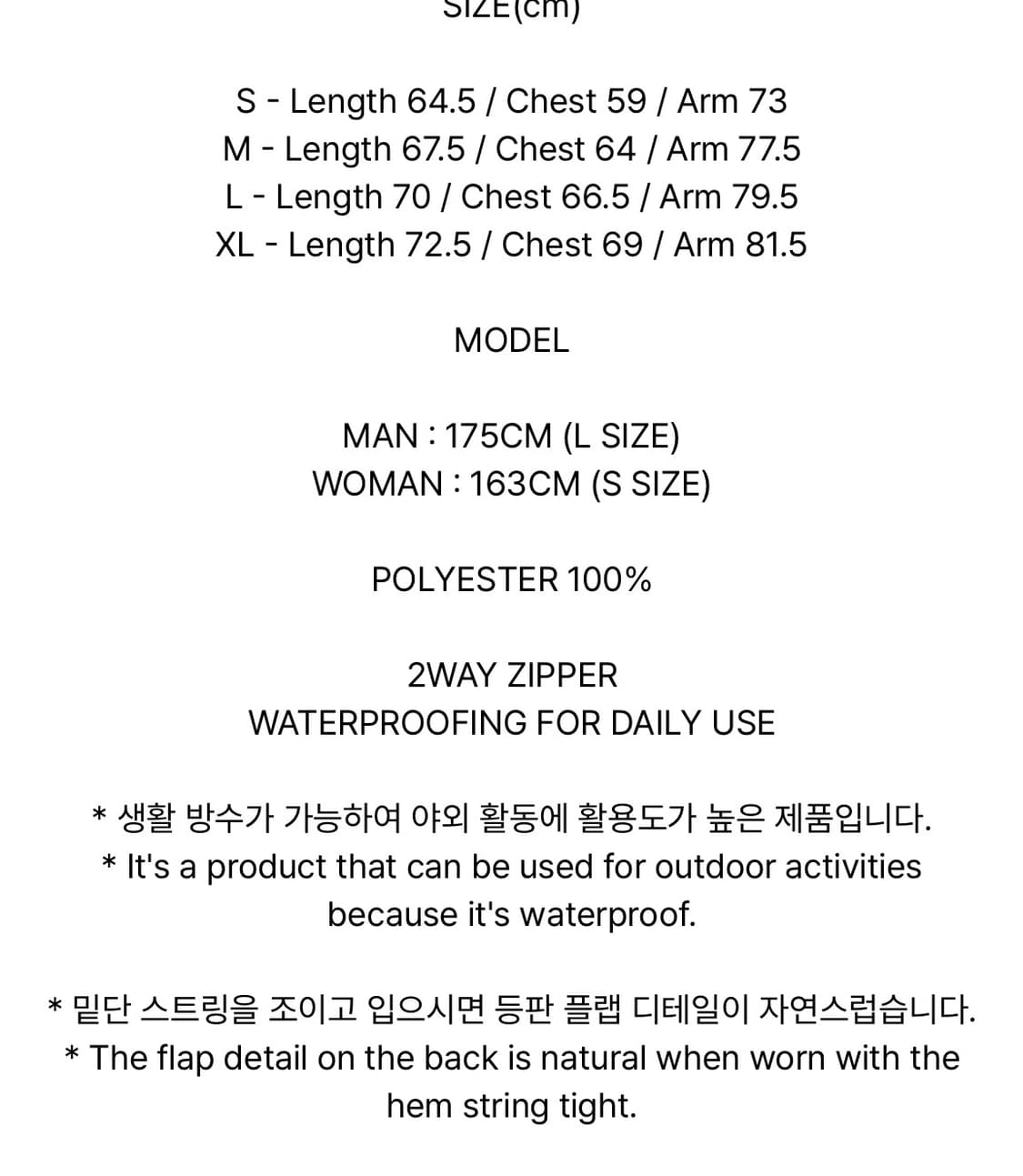 SIZE(cm)

S - Length 64.5 / Chest 59 / Arm 73
M - Length 67.5 / Chest 64 / Arm 77.5
L - Length 70 / Chest 66.5 / Arm 79.5
XL - Length 72.5 / Chest 69 / Arm 81.5

MODEL

MAN : 175CM (L SIZE)
WOMAN : 163CM (S SIZE)

POLYESTER 100%

2WAY ZIPPER
WATERPROOFING FOR DAILY USE

* 생활 방수가 가능하여 야외 활동에 활용도가 높은 제품입니다.
* It's a product that can be used for outdoor activities because it's waterproof.

* 밑단 스트링을 조이고 입으시면 등판 플랩 디테일이 자연스럽습니다.
* The flap detail on the back is natural when worn with the hem string tight.